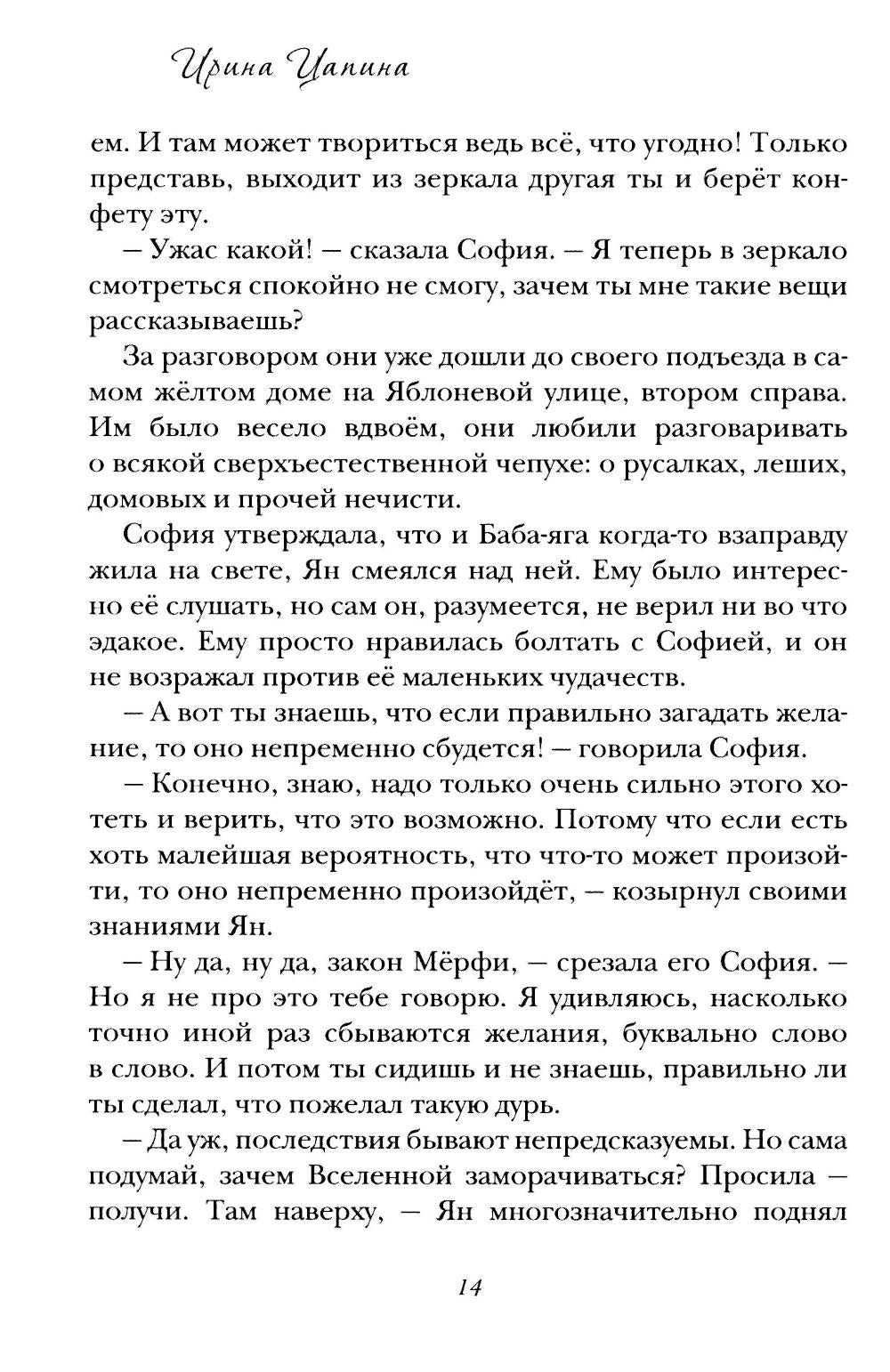 Ирина Цапина

ем. И там может твориться ведь всё, что угодно! Только представь, выходит из зеркала другая ты и берёт конфету эту.

– Ужас какой! – сказала София. – Я теперь в зеркало смотреться спокойно не смогу, зачем ты мне такие вещи рассказываешь?

За разговором они уже дошли до своего подъезда в самом жёлтом доме на Яблоневой улице, втором справа. Им было весело вдвоём, они любили разговаривать о всякой сверхъестественной чепухе: о русалках, леших, домовых и прочей нечисти.

София утверждала, что и Баба-яга когда-то взаправду жила на свете, Ян смеялся над ней. Ему было интересно её слушать, но сам он, разумеется, не верил ни во что эдакое. Ему просто нравилась болтать с Софией, и он не возражал против её маленьких чудачеств.

– А вот ты знаешь, что если правильно загадать желание, то оно непременно сбудется! – говорила София.

– Конечно, знаю, надо только очень сильно этого хотеть и верить, что это возможно. Потому что если есть хоть малейшая вероятность, что что-то может произойти, то оно непременно произойдёт, – козырнул своими знаниями Ян.

– Ну да, ну да, закон Мёрфи, – срезала его София. – Но я не про это тебе говорю. Я удивляюсь, насколько точно иной раз сбываются желания, буквально слово в слово. И потом ты сидишь и не знаешь, правильно ли ты сделал, что пожелал такую дурь.

– Да уж, последствия бывают непредсказуемы. Но сама подумай, зачем Вселенной заморачиваться? Просила – получи. Там наверху, – Ян многозначительно поднял

14